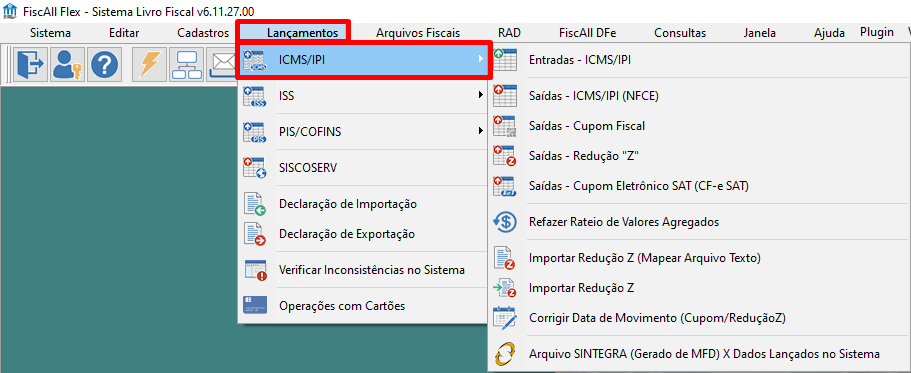 FiscAll Flex - Sistema Livro Fiscal v6.11.27.00

Sistema Editar Cadastros Lançamentos Arquivos Fiscais RAD FiscAll DFe Consultas Janela Ajuda Plugin

ICMS/IPI
ISS
PIS/COFINS
SISCOSERV
Declaração de Importação
Declaração de Exportação
Verificar Inconsistências no Sistema
Operações com Cartões

Entradas - ICMS/IPI
Saídas - ICMS/IPI (NFCE)
Saídas - Cupom Fiscal
Saídas - Redução "Z"
Saídas - Cupom Eletrônico SAT (CF-e SAT)
Refazer Rateio de Valores Agregados
Importar Redução Z (Mapear Arquivo Texto)
Importar Redução Z
Corrigir Data de Movimento (Cupom/ReduçãoZ)
Arquivo SINTEGRA (Gerado de MFD) X Dados Lançados no Sistema